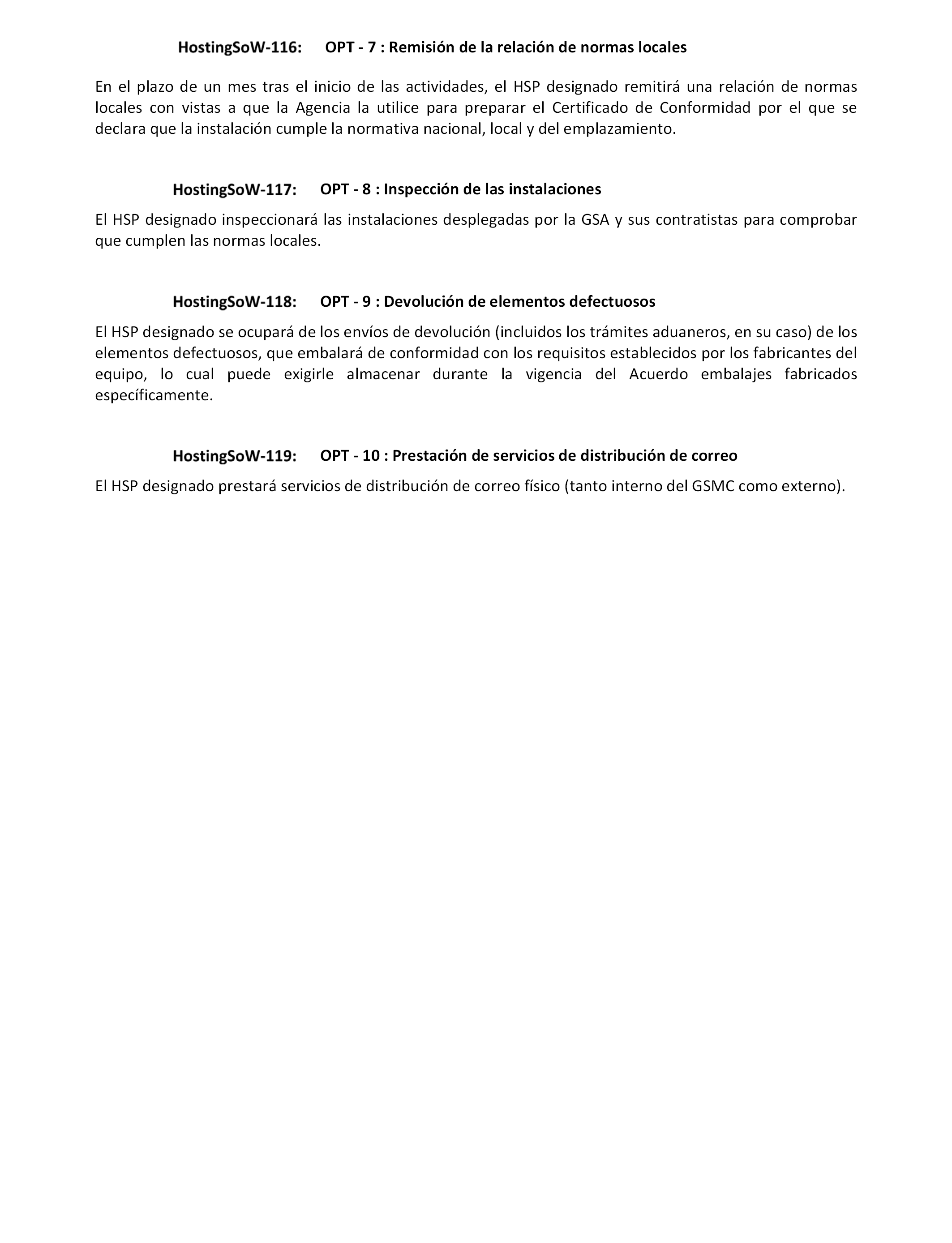 HostingSoW-116: OPT - 7 : Remisión de la relación de normas locales

En el plazo de un mes tras el inicio de las actividades, el HSP designado remitirá una relación de normas locales con vistas a que la Agencia la utilice para preparar el Certificado de Conformidad por el que se declara que la instalación cumple la normativa nacional, local y del emplazamiento.

HostingSoW-117: OPT - 8 : Inspección de las instalaciones

El HSP designado inspeccionará las instalaciones desplegadas por la GSA y sus contratistas para comprobar que cumplen las normas locales.

HostingSoW-118: OPT - 9 : Devolución de elementos defectuosos

El HSP designado se ocupará de los envíos de devolución (incluidos los trámites aduaneros, en su caso) de los elementos defectuosos, que embalará de conformidad con los requisitos establecidos por los fabricantes del equipo, lo cual puede exigirle almacenar durante la vigencia del Acuerdo embalajes fabricados específicamente.

HostingSoW-119: OPT - 10 : Prestación de servicios de distribución de correo

El HSP designado prestará servicios de distribución de correo físico (tanto interno del GSMC como externo).